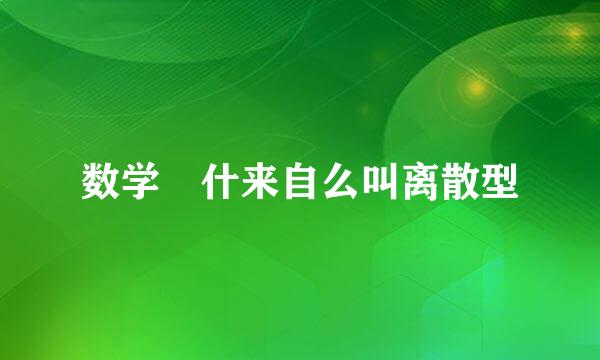 数学　什来自么叫离散型